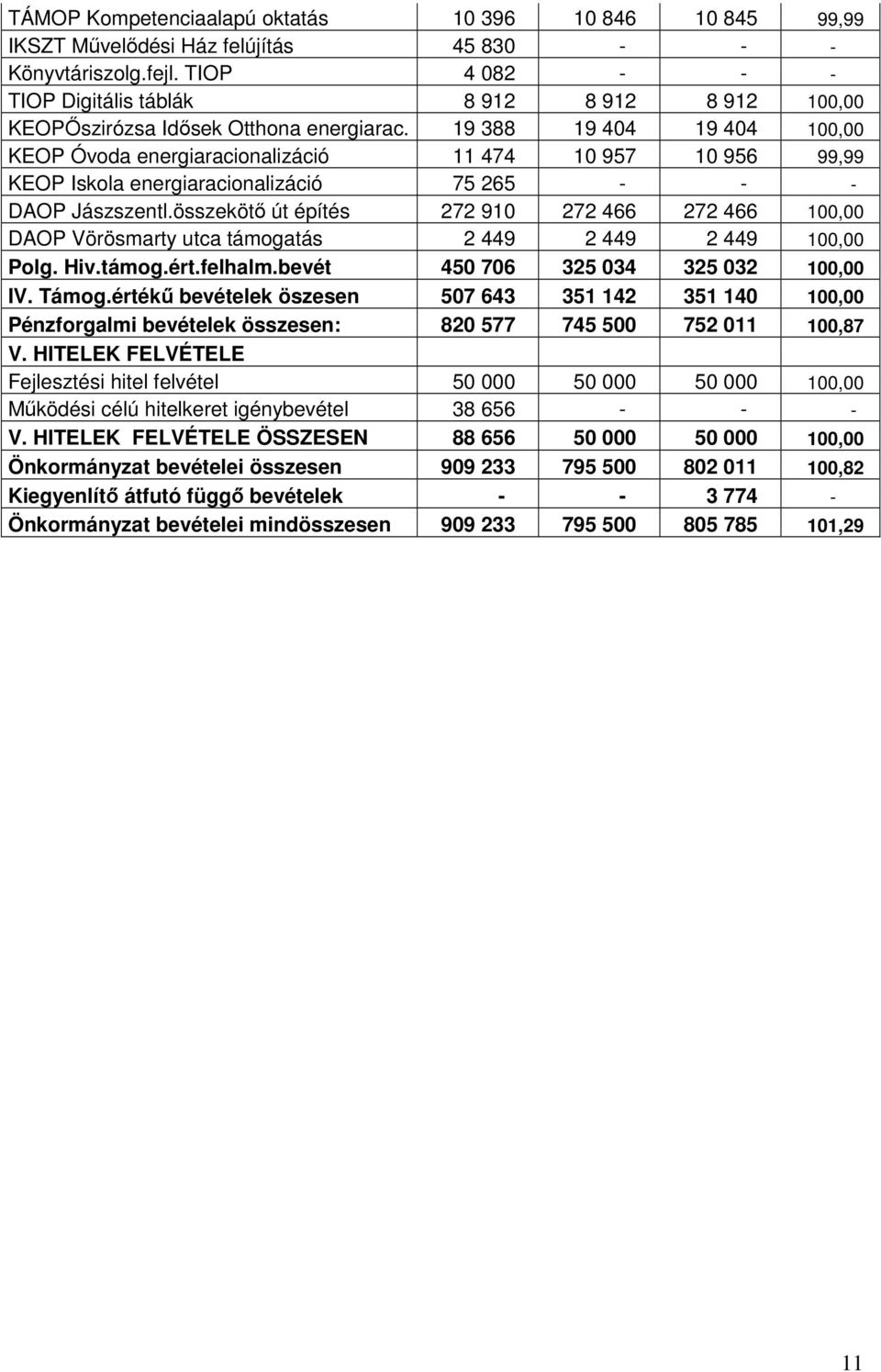 | | | | | |
|---|---|---|---|---|
| TÁMOP Kompetenciaalapú oktatás | 10 396 | 10 846 | 10 845 | 99,99 |
| IKSZT Művelődési Ház felújítás | 45 830 | - | - | - |
| Könyvtáriszolg.fejl. TIOP | 4 082 | - | - | - |
| TIOP Digitális táblák | 8 912 | 8 912 | 8 912 | 100,00 |
| KEOPŐszirózsa Idősek Otthona energiarac. | 19 388 | 19 404 | 19 404 | 100,00 |
| KEOP Óvoda energiaracionalizáció | 11 474 | 10 957 | 10 956 | 99,99 |
| KEOP Iskola energiaracionalizáció | 75 265 | - | - | - |
| DAOP Jászszentl.összekötő út építés | 272 910 | 272 466 | 272 466 | 100,00 |
| DAOP Vörösmarty utca támogatás | 2 449 | 2 449 | 2 449 | 100,00 |
| Polg. Hiv.támog.ért.felhalm.bevét | 450 706 | 325 034 | 325 032 | 100,00 |
| IV. Támog.értékű bevételek öszesen | 507 643 | 351 142 | 351 140 | 100,00 |
| Pénzforgalmi bevételek összesen: | 820 577 | 745 500 | 752 011 | 100,87 |
| V. HITELEK FELVÉTELE | | | | |
| Fejlesztési hitel felvétel | 50 000 | 50 000 | 50 000 | 100,00 |
| Működési célú hitelkeret igénybevétel | 38 656 | - | - | - |
| V. HITELEK FELVÉTELE ÖSSZESEN | 88 656 | 50 000 | 50 000 | 100,00 |
| Önkormányzat bevételei összesen | 909 233 | 795 500 | 802 011 | 100,82 |
| Kiegyenlítő átfutó függő bevételek | - | - | 3 774 | - |
| Önkormányzat bevételei mindösszesen | 909 233 | 795 500 | 805 785 | 101,29 |

11